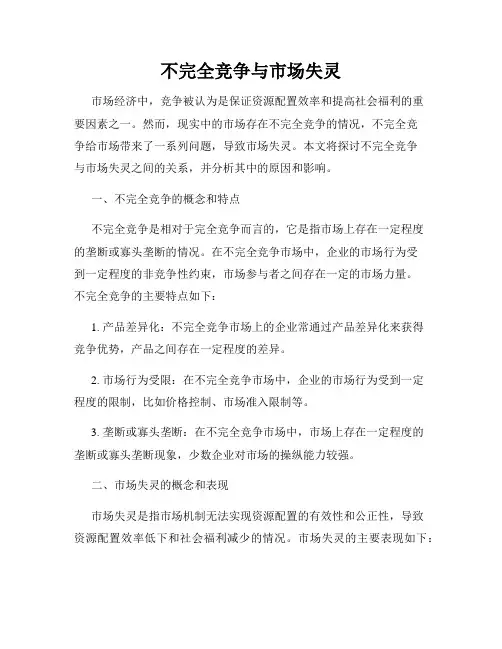 不完全竞争与市场失灵

市场经济中，竞争被认为是保证资源配置效率和提高社会福利的重要因素之一。然而，现实中的市场存在不完全竞争的情况，不完全竞争给市场带来了一系列问题，导致市场失灵。本文将探讨不完全竞争与市场失灵之间的关系，并分析其中的原因和影响。

一、不完全竞争的概念和特点

不完全竞争是相对于完全竞争而言的，它是指市场上存在一定程度的垄断或寡头垄断的情况。在不完全竞争市场中，企业的市场行为受到一定程度的非竞争性约束，市场参与者之间存在一定的市场力量。不完全竞争的主要特点如下：

1. 产品差异化：不完全竞争市场上的企业常通过产品差异化来获得竞争优势，产品之间存在一定程度的差异。

2. 市场行为受限：在不完全竞争市场中，企业的市场行为受到一定程度的限制，比如价格控制、市场准入限制等。

3. 垄断或寡头垄断：在不完全竞争市场中，市场上存在一定程度的垄断或寡头垄断现象，少数企业对市场的操纵能力较强。

二、市场失灵的概念和表现

市场失灵是指市场机制无法实现资源配置的有效性和公正性，导致资源配置效率低下和社会福利减少的情况。市场失灵的主要表现如下：